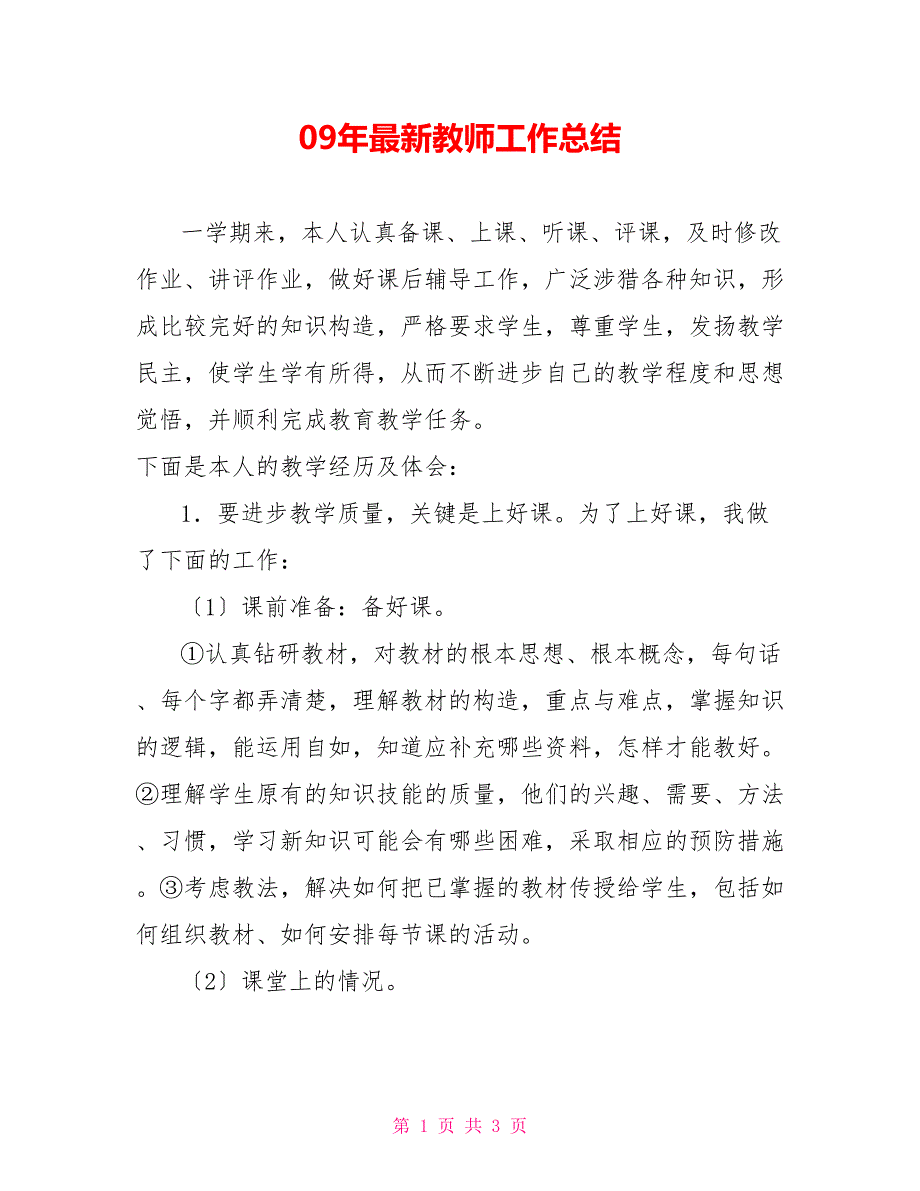 09年最新教师工作总结

一学期来，本人认真备课、上课、听课、评课，及时修改作业、讲评作业，做好课后辅导工作，广泛涉猎各种知识，形成比较完好的知识构造，严格要求学生，尊重学生，发扬教学民主，使学生学有所得，从而不断进步自己的教学程度和思想觉悟，并顺利完成教育教学任务。

下面是本人的教学经历及体会：

1．要进步教学质量，关键是上好课。为了上好课，我做了下面的工作：

〔1〕课前准备：备好课。

①认真钻研教材，对教材的根本思想、根本概念，每句话、每个字都弄清楚，理解教材的构造，重点与难点，掌握知识的逻辑，能运用自如，知道应补充哪些资料，怎样才能教好。②理解学生原有的知识技能的质量，他们的兴趣、需要、方法、习惯，学习新知识可能会有哪些困难，采取相应的预防措施。③考虑教法，解决如何把已掌握的教材传授给学生，包括如何组织教材、如何安排每节课的活动。

〔2〕课堂上的情况。

第 1 页 共 3 页